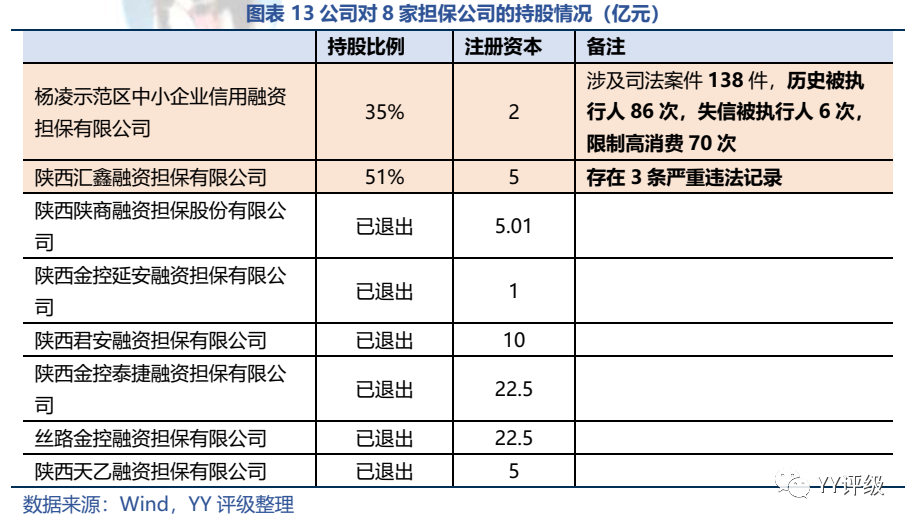 图表13公司对8家担保公司的持股情况（亿元）

|  | 持股比例 | 注册资本 | 备注 |
|---|---|---|---|
| 杨凌示范区中小企业信用融资担保有限公司 | 35% | 2 | 涉及司法案件138件，历史被执行人86次，失信被执行人6次，限制高消费70次 |
| 陕西汇鑫融资担保有限公司 | 51% | 5 | 存在3条严重违法记录 |
| 陕西陕商融资担保股份有限公司 | 已退出 | 5.01 |  |
| 陕西金控延安融资担保有限公司 | 已退出 | 1 |  |
| 陕西君安融资担保有限公司 | 已退出 | 10 |  |
| 陕西金控泰捷融资担保有限公司 | 已退出 | 22.5 |  |
| 丝路金控融资担保有限公司 | 已退出 | 22.5 |  |
| 陕西天乙融资担保有限公司 | 已退出 | 5 |  |

数据来源：Wind，YY评级整理

YY评级